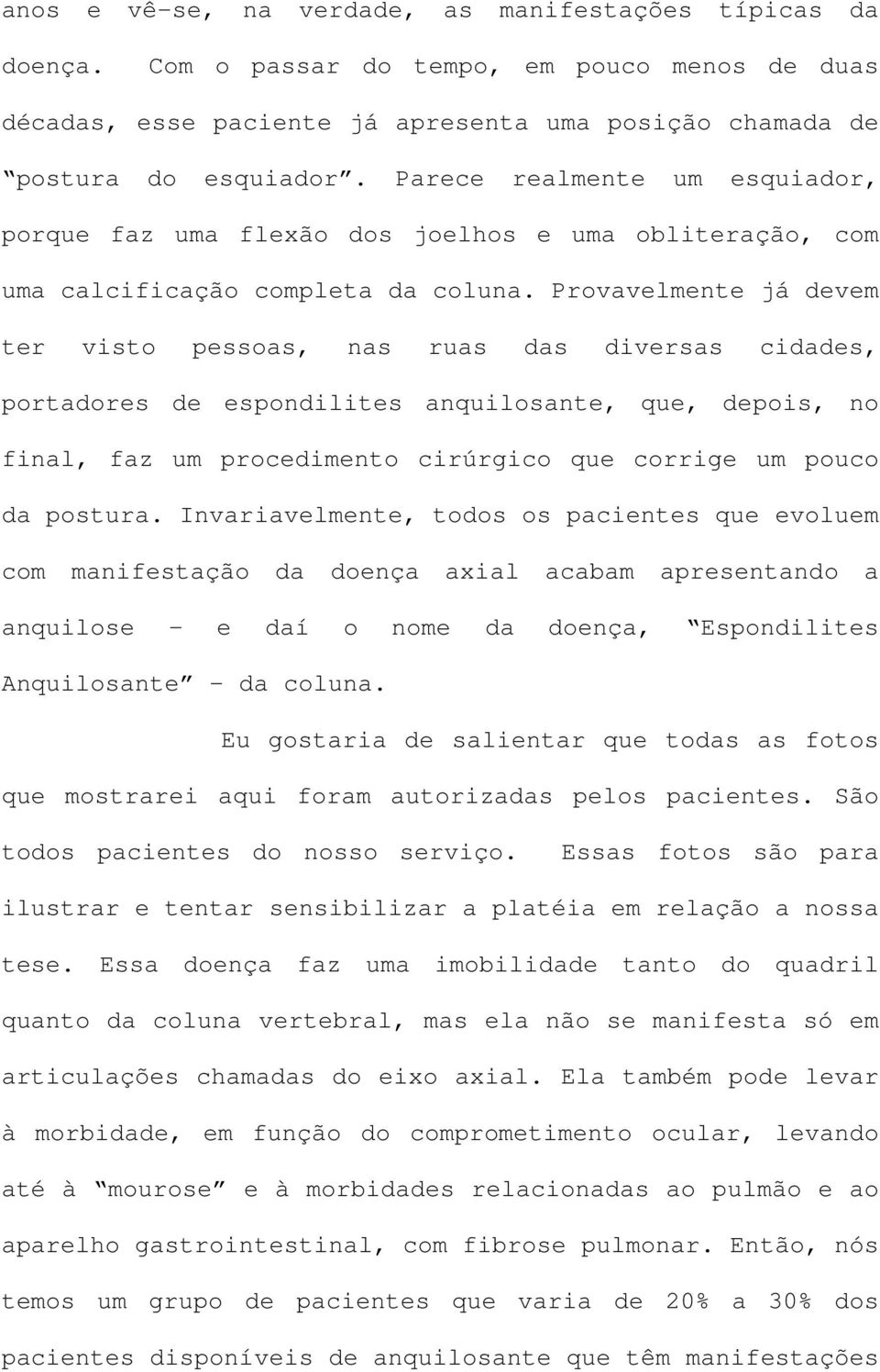 anos e vê-se, na verdade, as manifestações típicas da doença. Com o passar do tempo, em pouco menos de duas décadas, esse paciente já apresenta uma posição chamada de “postura do esquiador”. Parece realmente um esquiador, porque faz uma flexão dos joelhos e uma obliteração, com uma calcificação completa da coluna. Provavelmente já devem ter visto pessoas, nas ruas das diversas cidades, portadores de espondilites anquilosante, que, depois, no final, faz um procedimento cirúrgico que corrige um pouco da postura. Invariavelmente, todos os pacientes que evoluem com manifestação da doença axial acabam apresentando a anquilose – e daí o nome da doença, “Espondilites Anquilosante” – da coluna.

Eu gostaria de salientar que todas as fotos que mostrarei aqui foram autorizadas pelos pacientes. São todos pacientes do nosso serviço. Essas fotos são para ilustrar e tentar sensibilizar a platéia em relação a nossa tese. Essa doença faz uma imobilidade tanto do quadril quanto da coluna vertebral, mas ela não se manifesta só em articulações chamadas do eixo axial. Ela também pode levar à morbidade, em função do comprometimento ocular, levando até à “mourose” e à morbidades relacionadas ao pulmão e ao aparelho gastrointestinal, com fibrose pulmonar. Então, nós temos um grupo de pacientes que varia de 20% a 30% dos pacientes disponíveis de anquilosante que têm manifestações